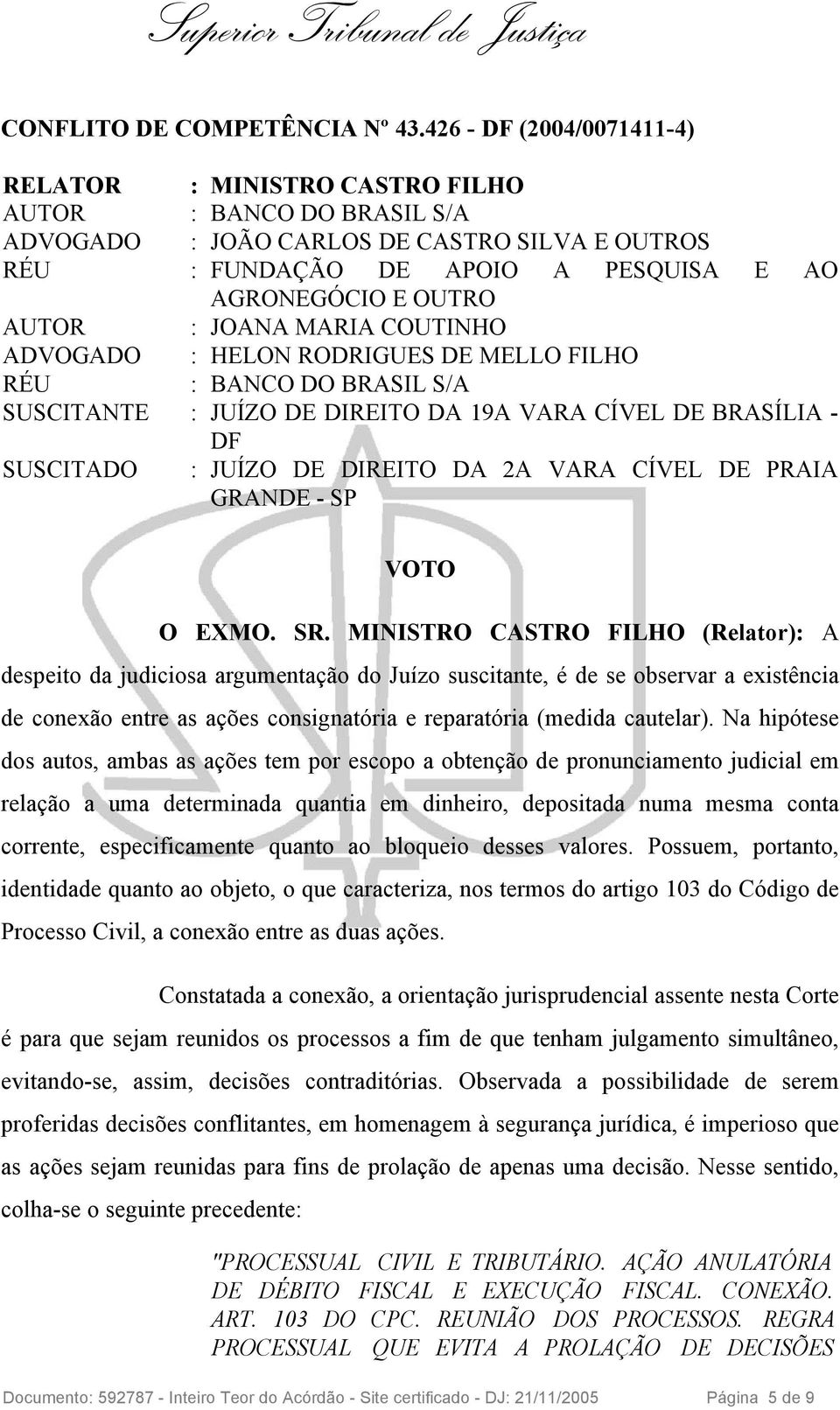 Superior Tribunal de Justiça

CONFLITO DE COMPETÊNCIA Nº 43.426 - DF (2004/0071411-4)

RELATOR : MINISTRO CASTRO FILHO
AUTOR : BANCO DO BRASIL S/A
ADVOGADO : JOÃO CARLOS DE CASTRO SILVA E OUTROS
RÉU : FUNDAÇÃO DE APOIO A PESQUISA E AO AGRONEGÓCIO E OUTRO
AUTOR : JOANA MARIA COUTINHO
ADVOGADO : HELON RODRIGUES DE MELLO FILHO
RÉU : BANCO DO BRASIL S/A
SUSCITANTE : JUÍZO DE DIREITO DA 19A VARA CÍVEL DE BRASÍLIA - DF
SUSCITADO : JUÍZO DE DIREITO DA 2A VARA CÍVEL DE PRAIA GRANDE - SP

VOTO

O EXMO. SR. MINISTRO CASTRO FILHO (Relator): A despeito da judiciosa argumentação do Juízo suscitante, é de se observar a existência de conexão entre as ações consignatória e reparatória (medida cautelar). Na hipótese dos autos, ambas as ações tem por escopo a obtenção de pronunciamento judicial em relação a uma determinada quantia em dinheiro, depositada numa mesma conta corrente, especificamente quanto ao bloqueio desses valores. Possuem, portanto, identidade quanto ao objeto, o que caracteriza, nos termos do artigo 103 do Código de Processo Civil, a conexão entre as duas ações.

Constatada a conexão, a orientação jurisprudencial assente nesta Corte é para que sejam reunidos os processos a fim de que tenham julgamento simultâneo, evitando-se, assim, decisões contraditórias. Observada a possibilidade de serem proferidas decisões conflitantes, em homenagem à segurança jurídica, é imperioso que as ações sejam reunidas para fins de prolação de apenas uma decisão. Nesse sentido, colha-se o seguinte precedente:

"PROCESSUAL CIVIL E TRIBUTÁRIO. AÇÃO ANULATÓRIA DE DÉBITO FISCAL E EXECUÇÃO FISCAL. CONEXÃO. ART. 103 DO CPC. REUNIÃO DOS PROCESSOS. REGRA PROCESSUAL QUE EVITA A PROLAÇÃO DE DECISÕES

Documento: 592787 - Inteiro Teor do Acórdão - Site certificado - DJ: 21/11/2005 Página 5 de 9